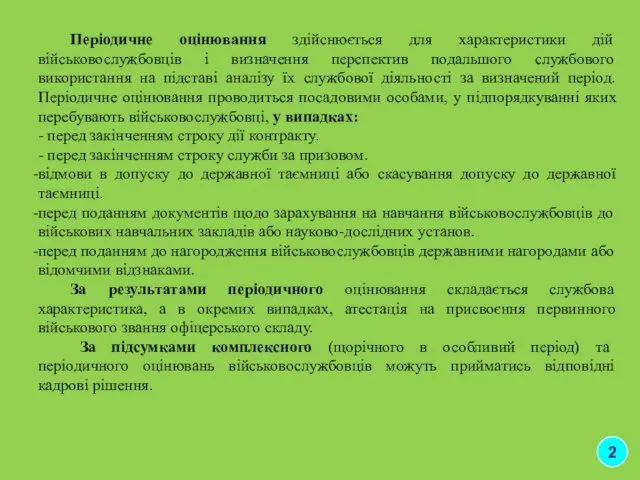 Періодичне оцінювання здійснюється для характеристики дій військовослужбовців і визначення перспектив подальшого службового використання на підставі аналізу їх службової діяльності за визначений період. Періодичне оцінювання проводиться посадовими особами, у підпорядкуванні яких перебувають військовослужбовці, у випадках:

- перед закінченням строку дії контракту.

- перед закінченням строку служби за призовом.

-відмови в допуску до державної таємниці або скасування допуску до державної таємниці.

-перед поданням документів щодо зарахування на навчання військовослужбовців до військових навчальних закладів або науково-дослідних установ.

-перед поданням до нагородження військовослужбовців державними нагородами або відомчими відзнаками.

За результатами періодичного оцінювання складається службова характеристика, а в окремих випадках, атестація на присвоєння первинного військового звання офіцерського складу.

За підсумками комплексного (щорічного в особливий період) та періодичного оцінювань військовослужбовців можуть прийматись відповідні кадрові рішення.

2